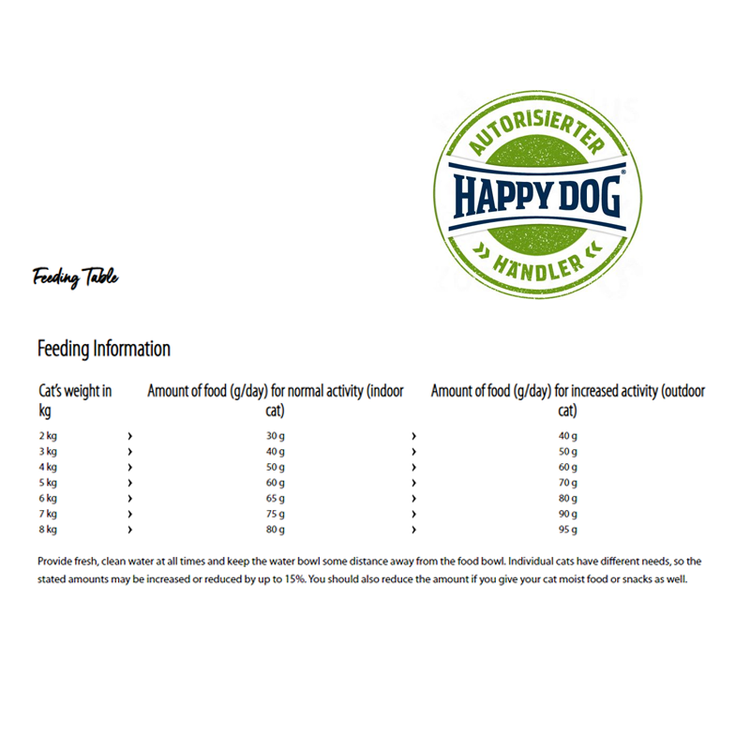 AUTORISIERTER
HAPPY DOG®
HÄNDLER

Feeding Table

Feeding Information

| Cat's weight in kg | | Amount of food (g/day) for normal activity (indoor cat) | | Amount of food (g/day) for increased activity (outdoor cat) |
|---|---|---|---|---|
| 2 kg | › | 30 g | › | 40 g |
| 3 kg | › | 40 g | › | 50 g |
| 4 kg | › | 50 g | › | 60 g |
| 5 kg | › | 60 g | › | 70 g |
| 6 kg | › | 65 g | › | 80 g |
| 7 kg | › | 75 g | › | 90 g |
| 8 kg | › | 80 g | › | 95 g |

Provide fresh, clean water at all times and keep the water bowl some distance away from the food bowl. Individual cats have different needs, so the stated amounts may be increased or reduced by up to 15%. You should also reduce the amount if you give your cat moist food or snacks as well.